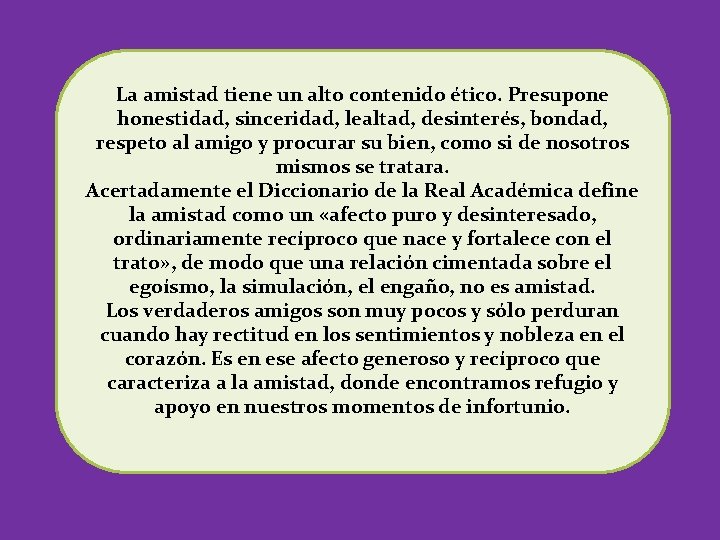 La amistad tiene un alto contenido ético. Presupone honestidad, sinceridad, lealtad, desinterés, bondad, respeto al amigo y procurar su bien, como si de nosotros mismos se tratara.
Acertadamente el Diccionario de la Real Académica define la amistad como un «afecto puro y desinteresado, ordinariamente recíproco que nace y fortalece con el trato», de modo que una relación cimentada sobre el egoísmo, la simulación, el engaño, no es amistad.
Los verdaderos amigos son muy pocos y sólo perduran cuando hay rectitud en los sentimientos y nobleza en el corazón. Es en ese afecto generoso y recíproco que caracteriza a la amistad, donde encontramos refugio y apoyo en nuestros momentos de infortunio.